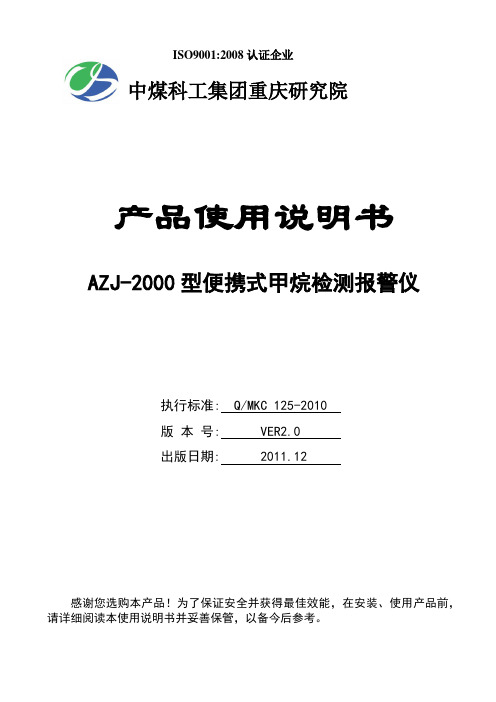 ISO9001:2008 认证企业

中煤科工集团重庆研究院

产品使用说明书

AZJ-2000 型便携式甲烷检测报警仪

执行标准: Q/MKC 125-2010
版 本 号: VER2.0
出版日期: 2011.12

感谢您选购本产品！为了保证安全并获得最佳效能，在安装、使用产品前，请详细阅读本使用说明书并妥善保管，以备今后参考。